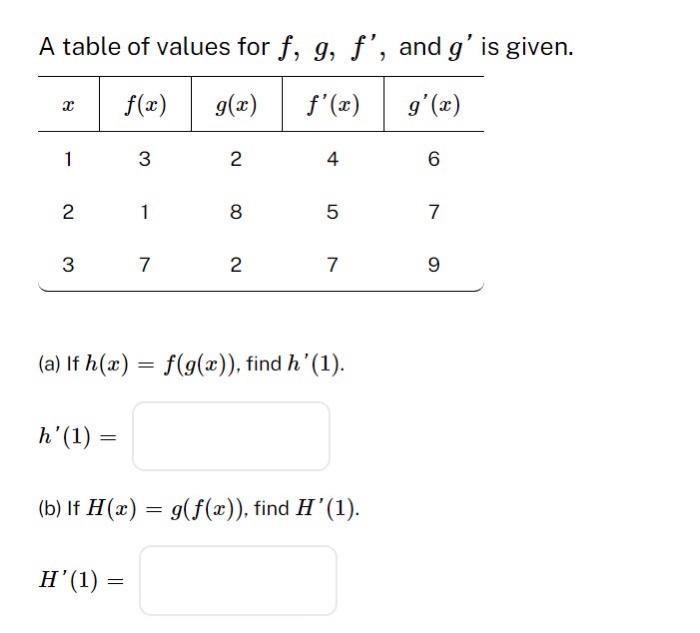 A table of values for $f$, $g$, $f'$, and $g'$ is given.

| $x$ | $f(x)$ | $g(x)$ | $f'(x)$ | $g'(x)$ |
|---|---|---|---|---|
| 1 | 3 | 2 | 4 | 6 |
| 2 | 1 | 8 | 5 | 7 |
| 3 | 7 | 2 | 7 | 9 |

(a) If $h(x) = f(g(x))$, find $h'(1)$.

$h'(1) =$

(b) If $H(x) = g(f(x))$, find $H'(1)$.

$H'(1) =$